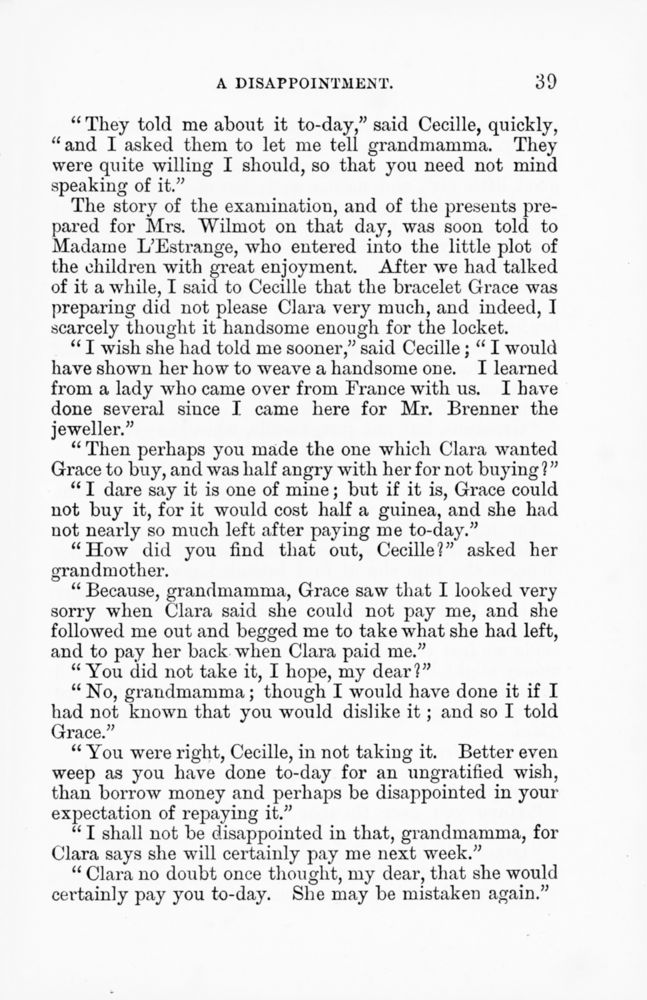 A DISAPPOINTMENT. 39

"They told me about it to-day," said Cecille, quickly, "and I asked them to let me tell grandmamma. They were quite willing I should, so that you need not mind speaking of it."

The story of the examination, and of the presents prepared for Mrs. Wilmot on that day, was soon told to Madame L'Estrange, who entered into the little plot of the children with great enjoyment. After we had talked of it a while, I said to Cecille that the bracelet Grace was preparing did not please Clara very much, and indeed, I scarcely thought it handsome enough for the locket.

"I wish she had told me sooner," said Cecille; "I would have shown her how to weave a handsome one. I learned from a lady who came over from France with us. I have done several since I came here for Mr. Brenner the jeweller."

"Then perhaps you made the one which Clara wanted Grace to buy, and was half angry with her for not buying?"

"I dare say it is one of mine; but if it is, Grace could not buy it, for it would cost half a guinea, and she had not nearly so much left after paying me to-day."

"How did you find that out, Cecille?" asked her grandmother.

"Because, grandmamma, Grace saw that I looked very sorry when Clara said she could not pay me, and she followed me out and begged me to take what she had left, and to pay her back when Clara paid me."

"You did not take it, I hope, my dear?"

"No, grandmamma; though I would have done it if I had not known that you would dislike it; and so I told Grace."

"You were right, Cecille, in not taking it. Better even weep as you have done to-day for an ungratified wish, than borrow money and perhaps be disappointed in your expectation of repaying it."

"I shall not be disappointed in that, grandmamma, for Clara says she will certainly pay me next week."

"Clara no doubt once thought, my dear, that she would certainly pay you to-day. She may be mistaken again."